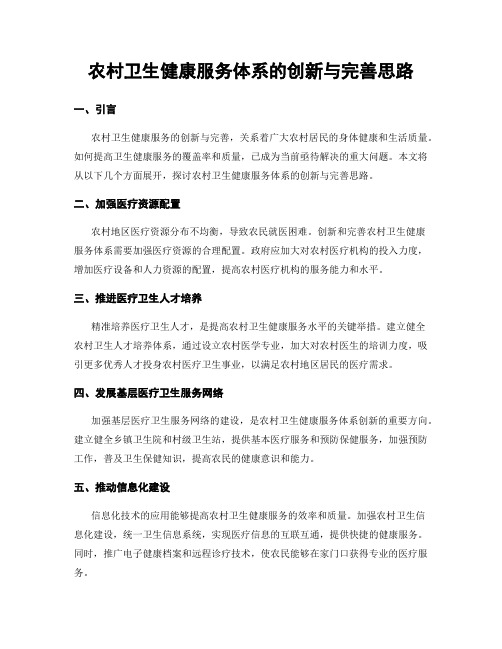 农村卫生健康服务体系的创新与完善思路

一、引言

农村卫生健康服务的创新与完善，关系着广大农村居民的身体健康和生活质量。如何提高卫生健康服务的覆盖率和质量，已成为当前亟待解决的重大问题。本文将从以下几个方面展开，探讨农村卫生健康服务体系的创新与完善思路。

二、加强医疗资源配置

农村地区医疗资源分布不均衡，导致农民就医困难。创新和完善农村卫生健康服务体系需要加强医疗资源的合理配置。政府应加大对农村医疗机构的投入力度，增加医疗设备和人力资源的配置，提高农村医疗机构的服务能力和水平。

三、推进医疗卫生人才培养

精准培养医疗卫生人才，是提高农村卫生健康服务水平的关键举措。建立健全农村卫生人才培养体系，通过设立农村医学专业，加大对农村医生的培训力度，吸引更多优秀人才投身农村医疗卫生事业，以满足农村地区居民的医疗需求。

四、发展基层医疗卫生服务网络

加强基层医疗卫生服务网络的建设，是农村卫生健康服务体系创新的重要方向。建立健全乡镇卫生院和村级卫生站，提供基本医疗服务和预防保健服务，加强预防工作，普及卫生保健知识，提高农民的健康意识和能力。

五、推动信息化建设

信息化技术的应用能够提高农村卫生健康服务的效率和质量。加强农村卫生信息化建设，统一卫生信息系统，实现医疗信息的互联互通，提供快捷的健康服务。同时，推广电子健康档案和远程诊疗技术，使农民能够在家门口获得专业的医疗服务。